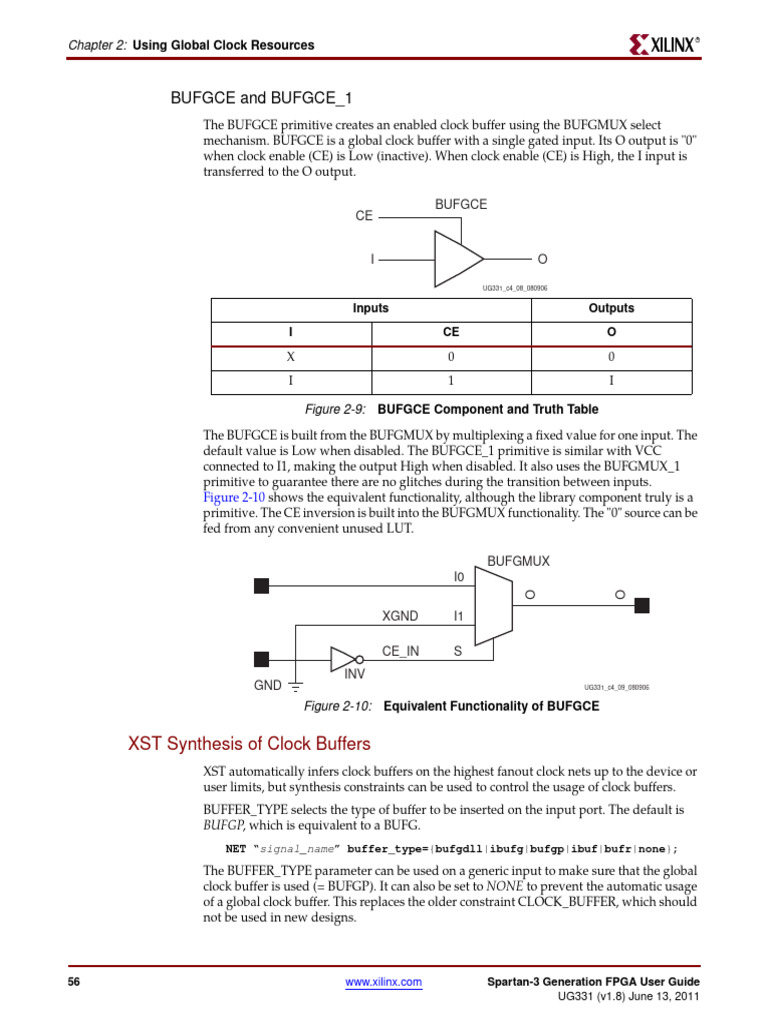 Chapter 2: Using Global Clock Resources

XILINX®

BUFGCE and BUFGCE_1

The BUFGCE primitive creates an enabled clock buffer using the BUFGMUX select mechanism. BUFGCE is a global clock buffer with a single gated input. Its O output is "0" when clock enable (CE) is Low (inactive). When clock enable (CE) is High, the I input is transferred to the O output.

BUFGCE
CE
I
O
UG331_c4_08_080906

| Inputs | | Outputs |
|---|---|---|
| I | CE | O |
| X | 0 | 0 |
| I | 1 | I |

Figure 2-9: BUFGCE Component and Truth Table

The BUFGCE is built from the BUFGMUX by multiplexing a fixed value for one input. The default value is Low when disabled. The BUFGCE_1 primitive is similar with VCC connected to I1, making the output High when disabled. It also uses the BUFGMUX_1 primitive to guarantee there are no glitches during the transition between inputs. Figure 2-10 shows the equivalent functionality, although the library component truly is a primitive. The CE inversion is built into the BUFGMUX functionality. The "0" source can be fed from any convenient unused LUT.

BUFGMUX
I0
O
O
XGND
I1
CE_IN
S
INV
GND
UG331_c4_09_080906

Figure 2-10: Equivalent Functionality of BUFGCE

XST Synthesis of Clock Buffers

XST automatically infers clock buffers on the highest fanout clock nets up to the device or user limits, but synthesis constraints can be used to control the usage of clock buffers.

BUFFER_TYPE selects the type of buffer to be inserted on the input port. The default is BUFGP, which is equivalent to a BUFG.

NET "signal_name" buffer_type={bufgdll|ibufg|bufgp|ibuf|bufr|none};

The BUFFER_TYPE parameter can be used on a generic input to make sure that the global clock buffer is used (= BUFGP). It can also be set to NONE to prevent the automatic usage of a global clock buffer. This replaces the older constraint CLOCK_BUFFER, which should not be used in new designs.

56
www.xilinx.com
Spartan-3 Generation FPGA User Guide
UG331 (v1.8) June 13, 2011